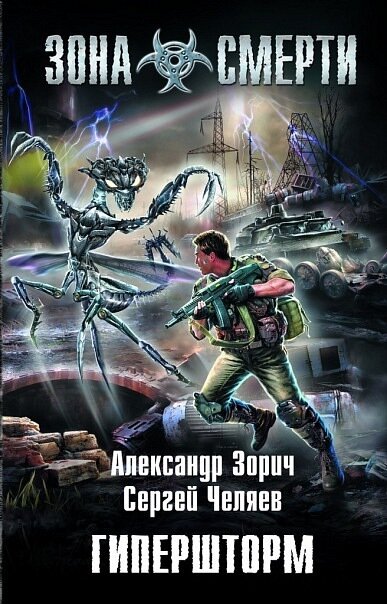 ЗОНА СМЕРТИ

Александр Зорич
Сергей Челяев

ГИПЕРШТОРМ